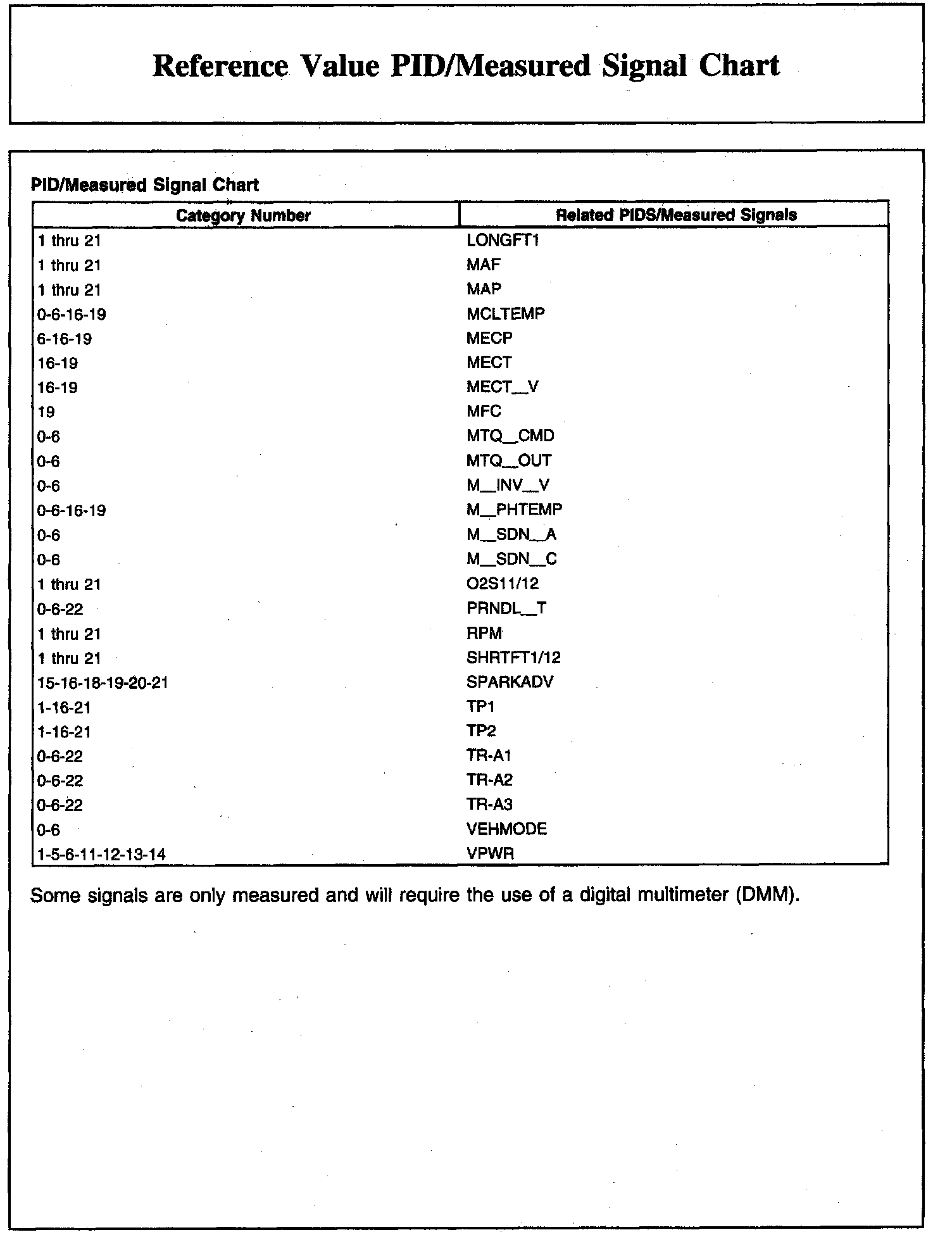 Reference Value PID/Measured Signal Chart

PID/Measured Signal Chart

| Category Number | Related PIDS/Measured Signals |
|---|---|
| 1 thru 21 | LONGFT1 |
| 1 thru 21 | MAF |
| 1 thru 21 | MAP |
| 0-6-16-19 | MCLTEMP |
| 6-16-19 | MECP |
| 16-19 | MECT |
| 16-19 | MECT_V |
| 19 | MFC |
| 0-6 | MTQ_CMD |
| 0-6 | MTQ_OUT |
| 0-6 | M_INV_V |
| 0-6-16-19 | M_PHTEMP |
| 0-6 | M_SDN_A |
| 0-6 | M_SDN_C |
| 1 thru 21 | O2S11/12 |
| 0-6-22 | PRNDL_T |
| 1 thru 21 | RPM |
| 1 thru 21 | SHRTFT1/12 |
| 15-16-18-19-20-21 | SPARKADV |
| 1-16-21 | TP1 |
| 1-16-21 | TP2 |
| 0-6-22 | TR-A1 |
| 0-6-22 | TR-A2 |
| 0-6-22 | TR-A3 |
| 0-6 | VEHMODE |
| 1-5-6-11-12-13-14 | VPWR |

Some signals are only measured and will require the use of a digital multimeter (DMM).